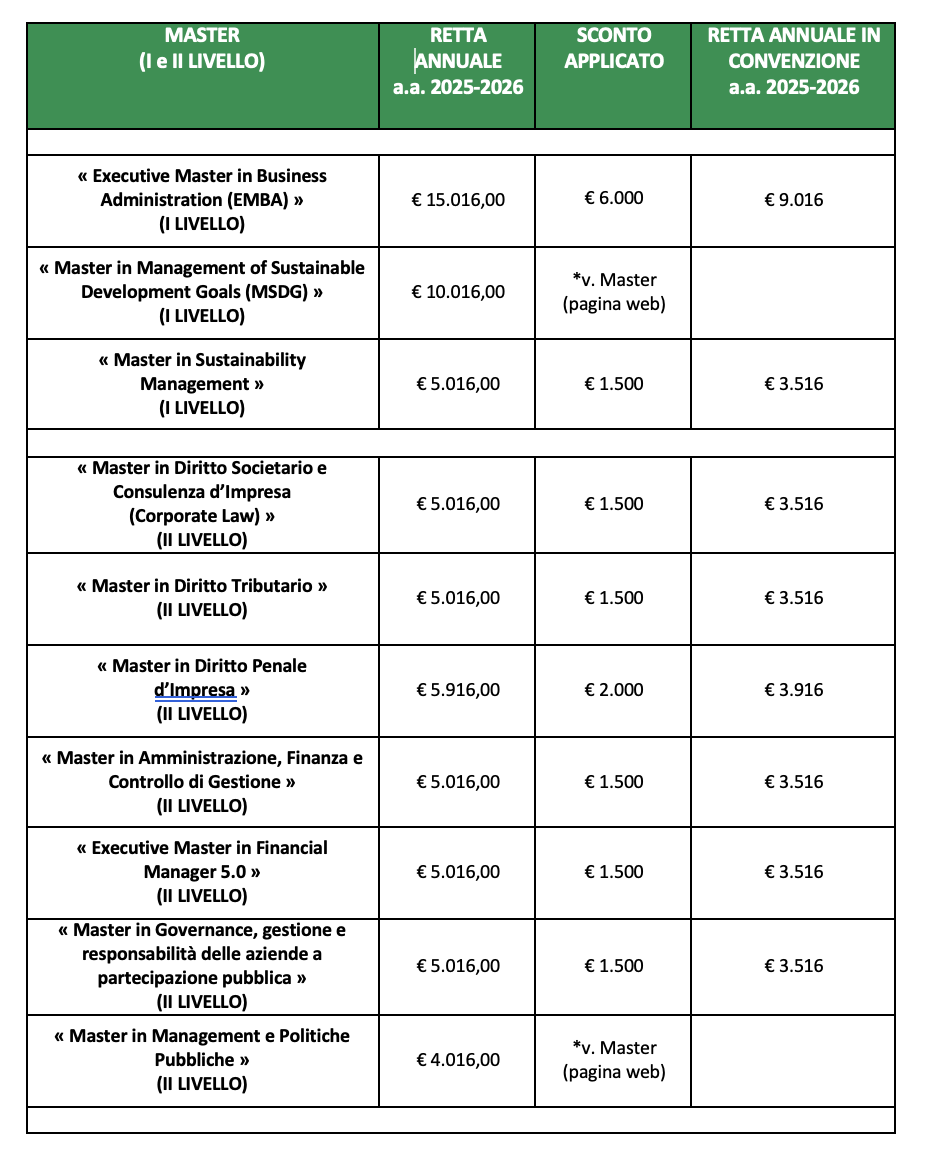 | MASTER (I e II LIVELLO) | RETTA ANNUALE a.a. 2025-2026 | SCONTO APPLICATO | RETTA ANNUALE IN CONVENZIONE a.a. 2025-2026 |
|---|---|---|---|
| | | | |
| « Executive Master in Business Administration (EMBA) » (I LIVELLO) | € 15.016,00 | € 6.000 | € 9.016 |
| « Master in Management of Sustainable Development Goals (MSDG) » (I LIVELLO) | € 10.016,00 | *v. Master (pagina web) | |
| « Master in Sustainability Management » (I LIVELLO) | € 5.016,00 | € 1.500 | € 3.516 |
| | | | |
| « Master in Diritto Societario e Consulenza d'Impresa (Corporate Law) » (II LIVELLO) | € 5.016,00 | € 1.500 | € 3.516 |
| « Master in Diritto Tributario » (II LIVELLO) | € 5.016,00 | € 1.500 | € 3.516 |
| « Master in Diritto Penale d'Impresa » (II LIVELLO) | € 5.916,00 | € 2.000 | € 3.916 |
| « Master in Amministrazione, Finanza e Controllo di Gestione » (II LIVELLO) | € 5.016,00 | € 1.500 | € 3.516 |
| « Executive Master in Financial Manager 5.0 » (II LIVELLO) | € 5.016,00 | € 1.500 | € 3.516 |
| « Master in Governance, gestione e responsabilità delle aziende a partecipazione pubblica » (II LIVELLO) | € 5.016,00 | € 1.500 | € 3.516 |
| « Master in Management e Politiche Pubbliche » (II LIVELLO) | € 4.016,00 | *v. Master (pagina web) | |
| | | | |